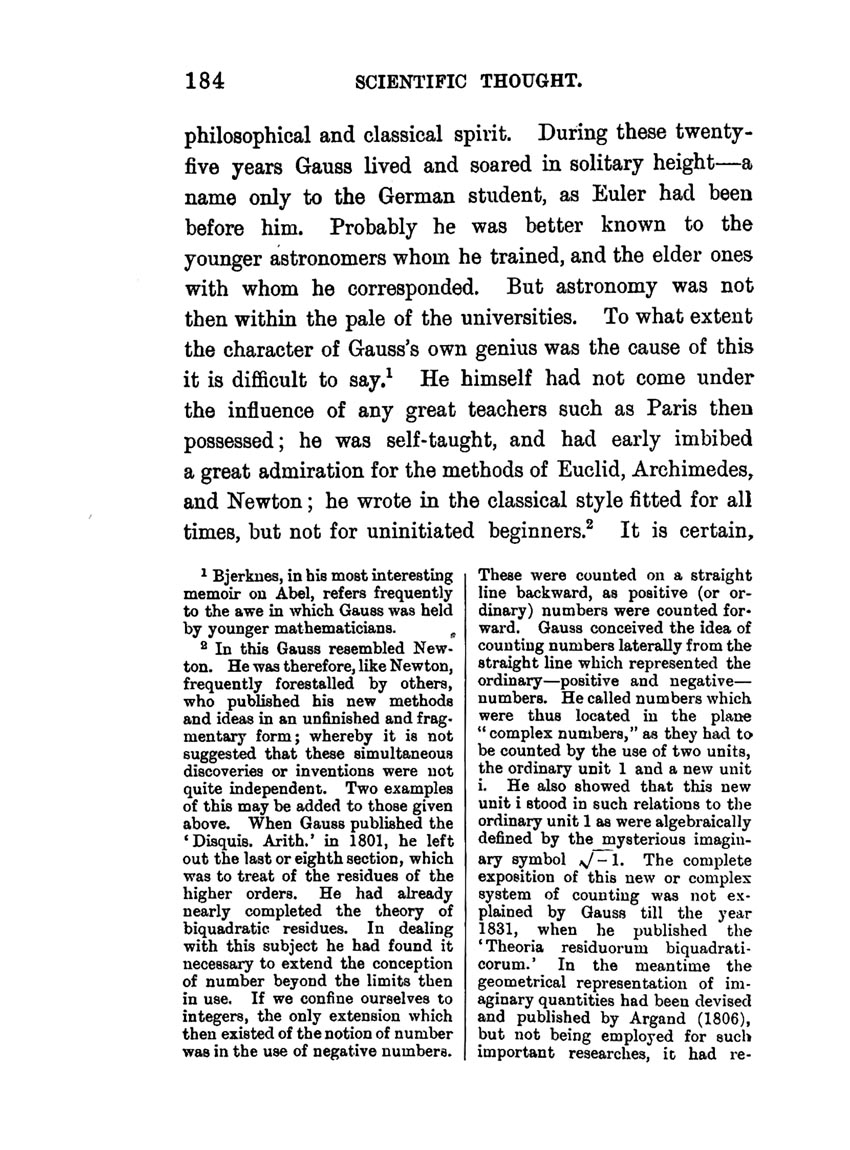 184 SCIENTIFIC THOUGHT.

philosophical and classical spirit. During these twenty-five years Gauss lived and soared in solitary height—a name only to the German student, as Euler had been before him. Probably he was better known to the younger astronomers whom he trained, and the elder ones with whom he corresponded. But astronomy was not then within the pale of the universities. To what extent the character of Gauss's own genius was the cause of this it is difficult to say.$^1$ He himself had not come under the influence of any great teachers such as Paris then possessed; he was self-taught, and had early imbibed a great admiration for the methods of Euclid, Archimedes, and Newton; he wrote in the classical style fitted for all times, but not for uninitiated beginners.$^2$ It is certain,

$^1$ Bjerknes, in his most interesting memoir on Abel, refers frequently to the awe in which Gauss was held by younger mathematicians.

$^2$ In this Gauss resembled Newton. He was therefore, like Newton, frequently forestalled by others, who published his new methods and ideas in an unfinished and fragmentary form; whereby it is not suggested that these simultaneous discoveries or inventions were not quite independent. Two examples of this may be added to those given above. When Gauss published the 'Disquis. Arith.' in 1801, he left out the last or eighth section, which was to treat of the residues of the higher orders. He had already nearly completed the theory of biquadratic residues. In dealing with this subject he had found it necessary to extend the conception of number beyond the limits then in use. If we confine ourselves to integers, the only extension which then existed of the notion of number was in the use of negative numbers. These were counted on a straight line backward, as positive (or ordinary) numbers were counted forward. Gauss conceived the idea of counting numbers laterally from the straight line which represented the ordinary—positive and negative—numbers. He called numbers which were thus located in the plane "complex numbers," as they had to be counted by the use of two units, the ordinary unit 1 and a new unit i. He also showed that this new unit i stood in such relations to the ordinary unit 1 as were algebraically defined by the mysterious imaginary symbol $\sqrt{-1}$. The complete exposition of this new or complex system of counting was not explained by Gauss till the year 1831, when he published the 'Theoria residuorum biquadraticorum.' In the meantime the geometrical representation of imaginary quantities had been devised and published by Argand (1806), but not being employed for such important researches, it had re-